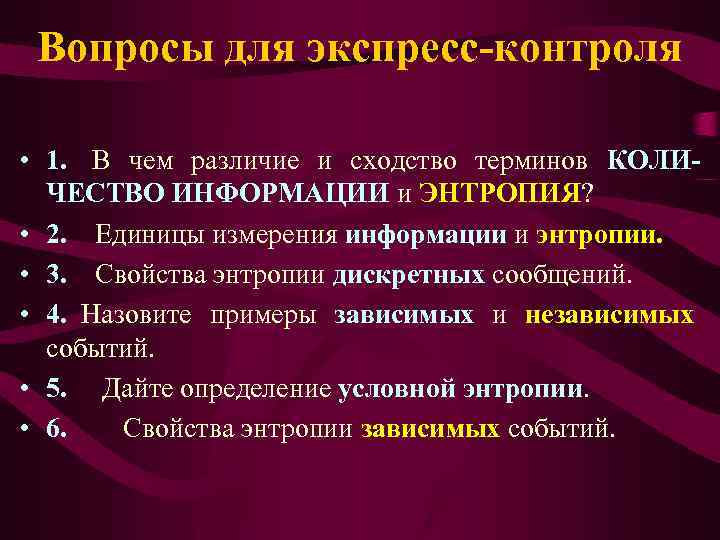 Вопросы для экспресс-контроля

• 1. В чем различие и сходство терминов КОЛИЧЕСТВО ИНФОРМАЦИИ и ЭНТРОПИЯ?
• 2. Единицы измерения информации и энтропии.
• 3. Свойства энтропии дискретных сообщений.
• 4. Назовите примеры зависимых и независимых событий.
• 5. Дайте определение условной энтропии.
• 6. Свойства энтропии зависимых событий.